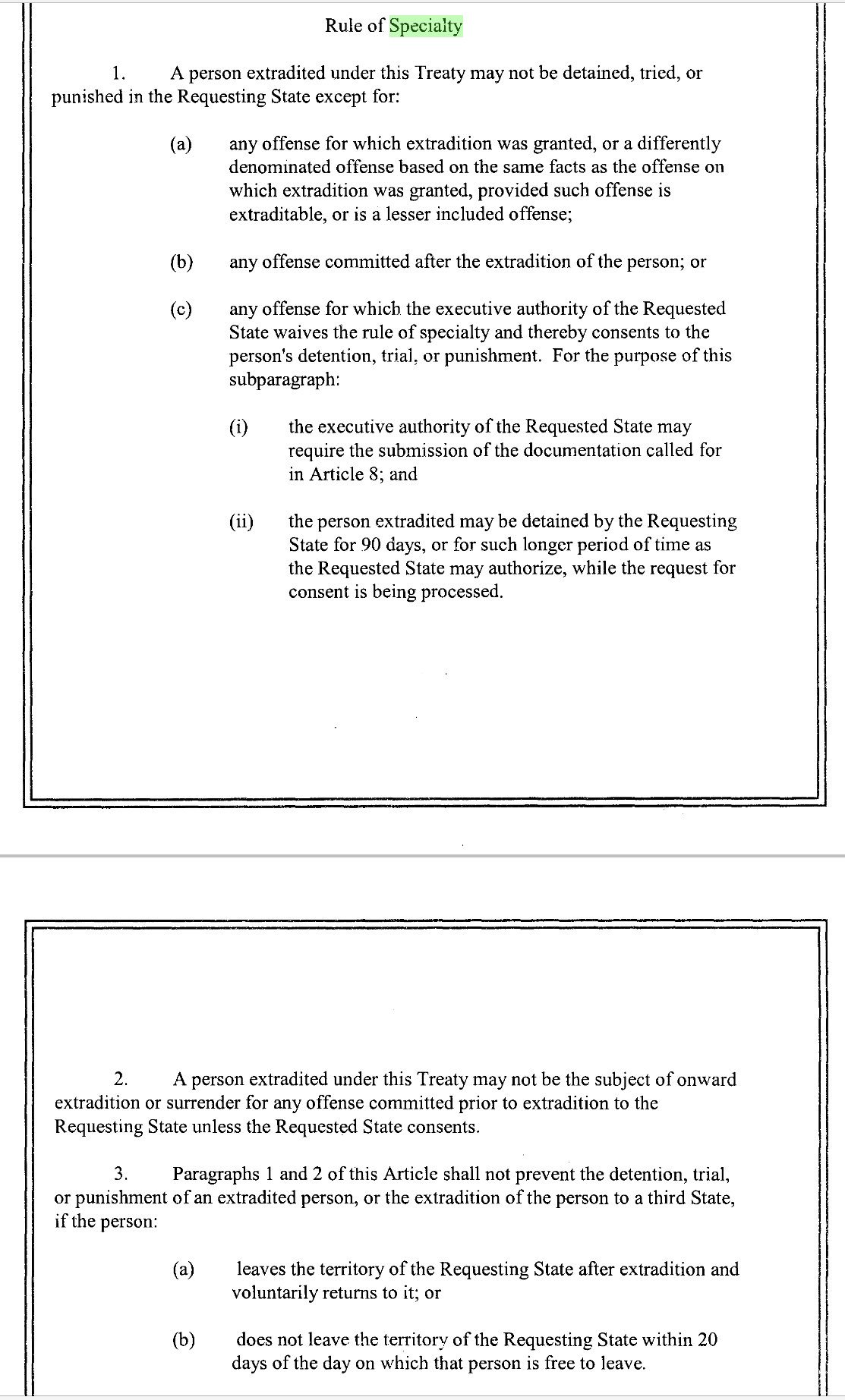 Rule of Specialty

1. A person extradited under this Treaty may not be detained, tried, or punished in the Requesting State except for:

(a) any offense for which extradition was granted, or a differently denominated offense based on the same facts as the offense on which extradition was granted, provided such offense is extraditable, or is a lesser included offense;

(b) any offense committed after the extradition of the person; or

(c) any offense for which the executive authority of the Requested State waives the rule of specialty and thereby consents to the person's detention, trial, or punishment. For the purpose of this subparagraph:

(i) the executive authority of the Requested State may require the submission of the documentation called for in Article 8; and

(ii) the person extradited may be detained by the Requesting State for 90 days, or for such longer period of time as the Requested State may authorize, while the request for consent is being processed.

2. A person extradited under this Treaty may not be the subject of onward extradition or surrender for any offense committed prior to extradition to the Requesting State unless the Requested State consents.

3. Paragraphs 1 and 2 of this Article shall not prevent the detention, trial, or punishment of an extradited person, or the extradition of the person to a third State, if the person:

(a) leaves the territory of the Requesting State after extradition and voluntarily returns to it; or

(b) does not leave the territory of the Requesting State within 20 days of the day on which that person is free to leave.